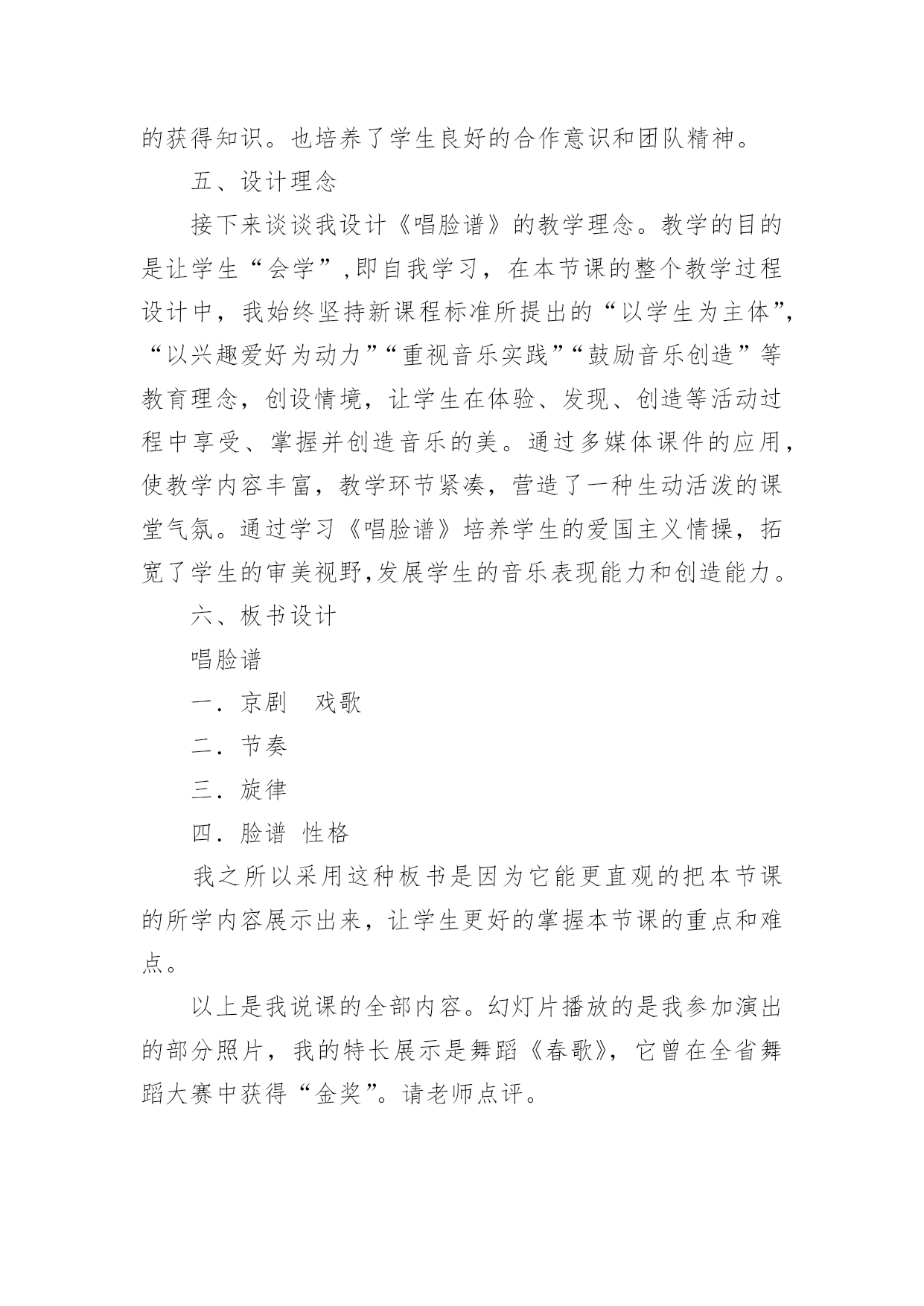 的获得知识。也培养了学生良好的合作意识和团队精神。

五、设计理念

接下来谈谈我设计《唱脸谱》的教学理念。教学的目的是让学生“会学”,即自我学习，在本节课的整个教学过程设计中，我始终坚持新课程标准所提出的“以学生为主体”,“以兴趣爱好为动力”“重视音乐实践”“鼓励音乐创造”等教育理念，创设情境，让学生在体验、发现、创造等活动过程中享受、掌握并创造音乐的美。通过多媒体课件的应用，使教学内容丰富，教学环节紧凑，营造了一种生动活泼的课堂气氛。通过学习《唱脸谱》培养学生的爱国主义情操，拓宽了学生的审美视野,发展学生的音乐表现能力和创造能力。

六、板书设计

唱脸谱

一．京剧　戏歌

二．节奏

三．旋律

四．脸谱 性格

我之所以采用这种板书是因为它能更直观的把本节课的所学内容展示出来，让学生更好的掌握本节课的重点和难点。

以上是我说课的全部内容。幻灯片播放的是我参加演出的部分照片，我的特长展示是舞蹈《春歌》，它曾在全省舞蹈大赛中获得“金奖”。请老师点评。